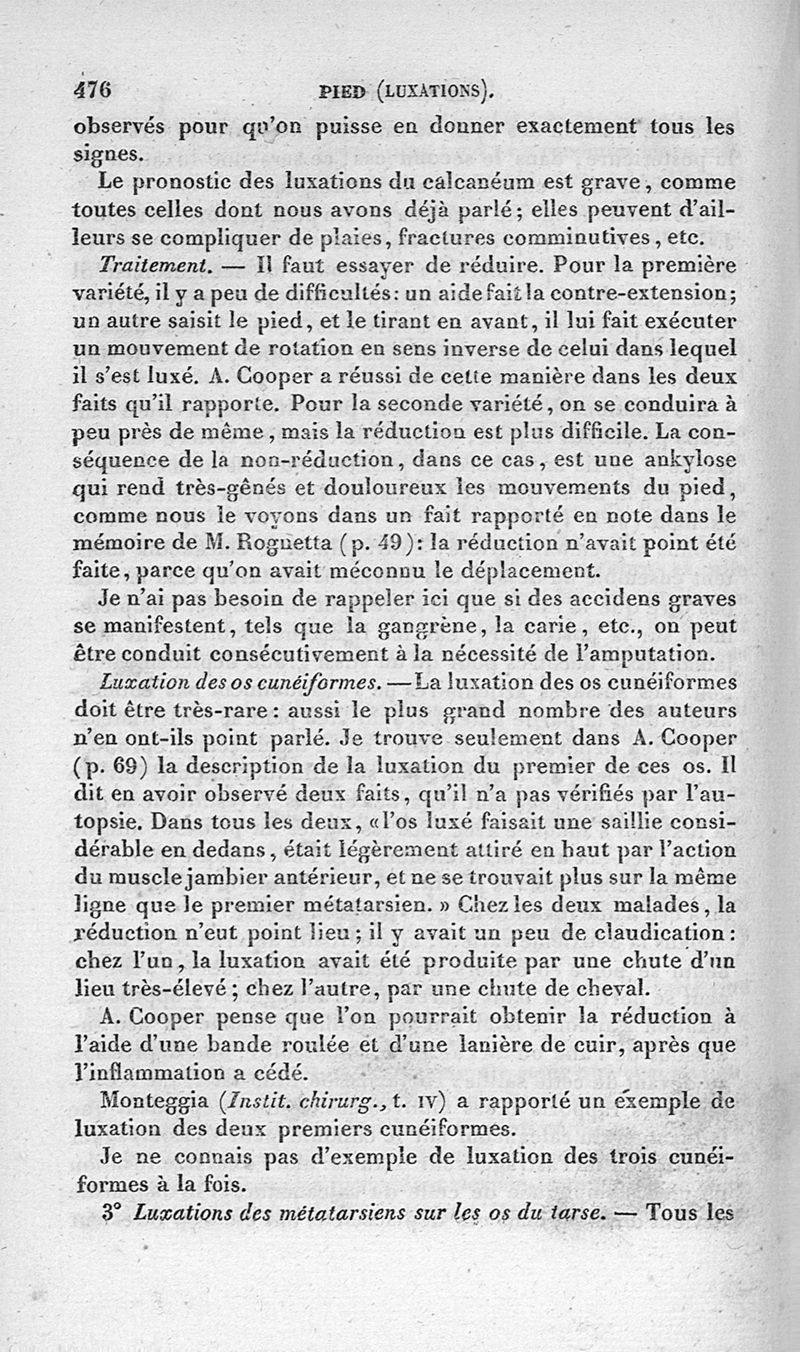 476 PIED (LUXATIONS).

observés pour qu'on puisse en donner exactement tous les signes.

Le pronostic des luxations du calcanéum est grave, comme toutes celles dont nous avons déjà parlé; elles peuvent d'ailleurs se compliquer de plaies, fractures comminutives, etc.

Traitement. — Il faut essayer de réduire. Pour la première variété, il y a peu de difficultés: un aide fait la contre-extension; un autre saisit le pied, et le tirant en avant, il lui fait exécuter un mouvement de rotation en sens inverse de celui dans lequel il s'est luxé. A. Cooper a réussi de cette manière dans les deux faits qu'il rapporte. Pour la seconde variété, on se conduira à peu près de même, mais la réduction est plus difficile. La conséquence de la non-réduction, dans ce cas, est une ankylose qui rend très-gênés et douloureux les mouvements du pied, comme nous le voyons dans un fait rapporté en note dans le mémoire de M. Rognetta (p. 49): la réduction n'avait point été faite, parce qu'on avait méconnu le déplacement.

Je n'ai pas besoin de rappeler ici que si des accidens graves se manifestent, tels que la gangrène, la carie, etc., on peut être conduit consécutivement à la nécessité de l'amputation.

Luxation des os cunéiformes. — La luxation des os cunéiformes doit être très-rare: aussi le plus grand nombre des auteurs n'en ont-ils point parlé. Je trouve seulement dans A. Cooper (p. 69) la description de la luxation du premier de ces os. Il dit en avoir observé deux faits, qu'il n'a pas vérifiés par l'autopsie. Dans tous les deux, «l'os luxé faisait une saillie considérable en dedans, était légèrement attiré en haut par l'action du muscle jambier antérieur, et ne se trouvait plus sur la même ligne que le premier métatarsien.» Chez les deux malades, la réduction n'eut point lieu; il y avait un peu de claudication: chez l'un, la luxation avait été produite par une chute d'un lieu très-élevé; chez l'autre, par une chute de cheval.

A. Cooper pense que l'on pourrait obtenir la réduction à l'aide d'une bande roulée et d'une lanière de cuir, après que l'inflammation a cédé.

Monteggia (Instit. chirurg., t. IV) a rapporté un exemple de luxation des deux premiers cunéiformes.

Je ne connais pas d'exemple de luxation des trois cunéiformes à la fois.

3° Luxations des métatarsiens sur les os du tarse. — Tous les